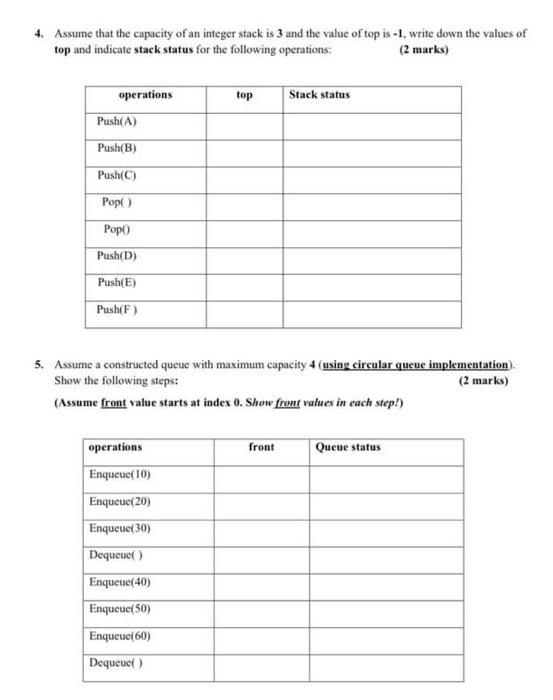 4. Assume that the capacity of an integer stack is 3 and the value of top is -1, write down the values of top and indicate stack status for the following operations: (2 marks)

| operations | top | Stack status |
|---|---|---|
| Push(A) | | |
| Push(B) | | |
| Push(C) | | |
| Pop( ) | | |
| Pop() | | |
| Push(D) | | |
| Push(E) | | |
| Push(F ) | | |

5. Assume a constructed queue with maximum capacity 4 (using circular queue implementation). Show the following steps: (2 marks)

(Assume front value starts at index 0. Show front values in each step!)

| operations | front | Queue status |
|---|---|---|
| Enqueue(10) | | |
| Enqueue(20) | | |
| Enqueue(30) | | |
| Dequeue( ) | | |
| Enqueue(40) | | |
| Enqueue(50) | | |
| Enqueue(60) | | |
| Dequeue( ) | | |